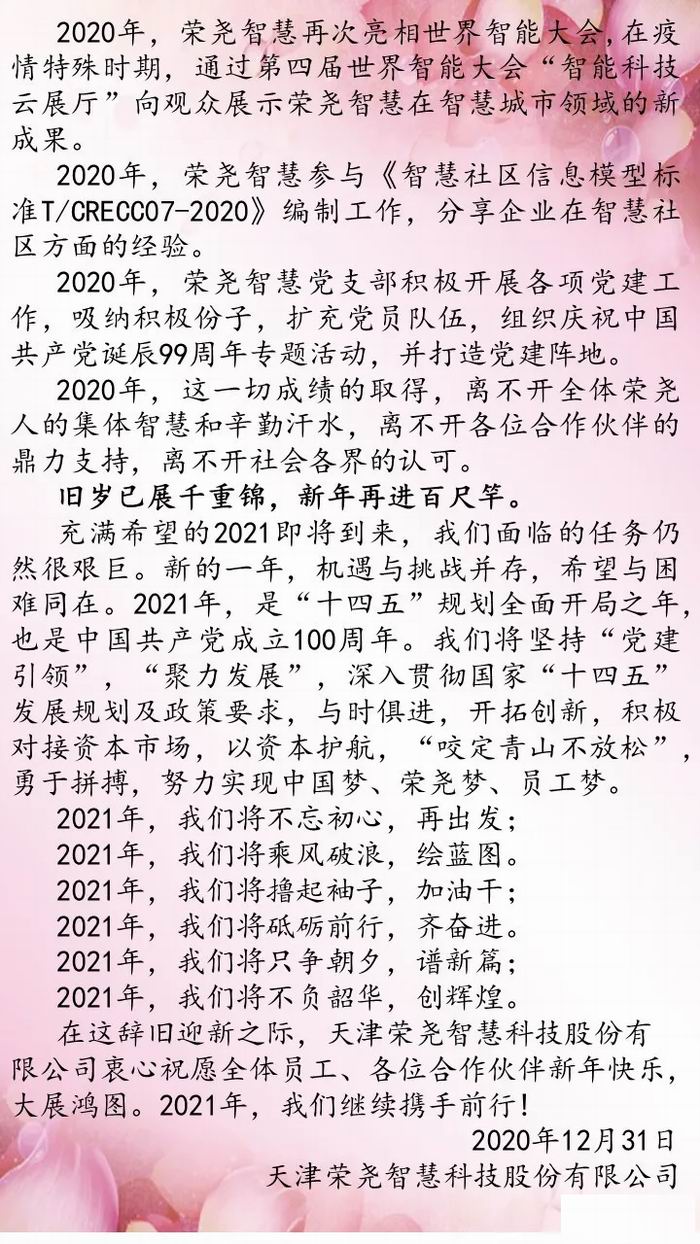 2020年，荣尧智慧再次亮相世界智能大会，在疫情特殊时期，通过第四届世界智能大会“智能科技云展厅”向观众展示荣尧智慧在智慧城市领域的新成果。

2020年，荣尧智慧参与《智慧社区信息模型标准T/CRECC07-2020》编制工作，分享企业在智慧社区方面的经验。

2020年，荣尧智慧党支部积极开展各项党建工作，吸纳积极份子，扩充党员队伍，组织庆祝中国共产党诞辰99周年专题活动，并打造党建阵地。

2020年，这一切成绩的取得，离不开全体荣尧人的集体智慧和辛勤汗水，离不开各位合作伙伴的鼎力支持，离不开社会各界的认可。

旧岁已展千重锦，新年再进百尺竿。

充满希望的2021即将到来，我们面临的任务仍然很艰巨。新的一年，机遇与挑战并存，希望与困难同在。2021年，是“十四五”规划全面开局之年，也是中国共产党成立100周年。我们将坚持“党建引领”，“聚力发展”，深入贯彻国家“十四五”发展规划及政策要求，与时俱进，开拓创新，积极对接资本市场，以资本护航，“咬定青山不放松”，勇于拼搏，努力实现中国梦、荣尧梦、员工梦。

2021年，我们将不忘初心，再出发；
2021年，我们将乘风破浪，绘蓝图。
2021年，我们将撸起袖子，加油干；
2021年，我们将砥砺前行，齐奋进。
2021年，我们将只争朝夕，谱新篇；
2021年，我们将不负韶华，创辉煌。

在这辞旧迎新之际，天津荣尧智慧科技股份有限公司衷心祝愿全体员工、各位合作伙伴新年快乐，大展鸿图。2021年，我们继续携手前行！

2020年12月31日
天津荣尧智慧科技股份有限公司